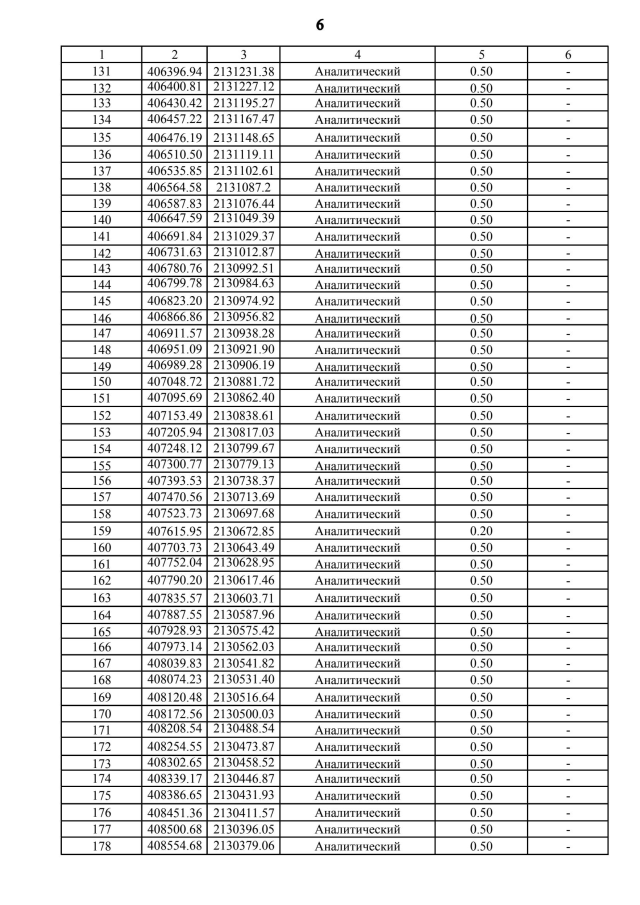 6

| 1 | 2 | 3 | 4 | 5 | 6 |
|---|---|---|---|---|---|
| 131 | 406396.94 | 2131231.38 | Аналитический | 0.50 | - |
| 132 | 406400.81 | 2131227.12 | Аналитический | 0.50 | - |
| 133 | 406430.42 | 2131195.27 | Аналитический | 0.50 | - |
| 134 | 406457.22 | 2131167.47 | Аналитический | 0.50 | - |
| 135 | 406476.19 | 2131148.65 | Аналитический | 0.50 | - |
| 136 | 406510.50 | 2131119.11 | Аналитический | 0.50 | - |
| 137 | 406535.85 | 2131102.61 | Аналитический | 0.50 | - |
| 138 | 406564.58 | 2131087.2 | Аналитический | 0.50 | - |
| 139 | 406587.83 | 2131076.44 | Аналитический | 0.50 | - |
| 140 | 406647.59 | 2131049.39 | Аналитический | 0.50 | - |
| 141 | 406691.84 | 2131029.37 | Аналитический | 0.50 | - |
| 142 | 406731.63 | 2131012.87 | Аналитический | 0.50 | - |
| 143 | 406780.76 | 2130992.51 | Аналитический | 0.50 | - |
| 144 | 406799.78 | 2130984.63 | Аналитический | 0.50 | - |
| 145 | 406823.20 | 2130974.92 | Аналитический | 0.50 | - |
| 146 | 406866.86 | 2130956.82 | Аналитический | 0.50 | - |
| 147 | 406911.57 | 2130938.28 | Аналитический | 0.50 | - |
| 148 | 406951.09 | 2130921.90 | Аналитический | 0.50 | - |
| 149 | 406989.28 | 2130906.19 | Аналитический | 0.50 | - |
| 150 | 407048.72 | 2130881.72 | Аналитический | 0.50 | - |
| 151 | 407095.69 | 2130862.40 | Аналитический | 0.50 | - |
| 152 | 407153.49 | 2130838.61 | Аналитический | 0.50 | - |
| 153 | 407205.94 | 2130817.03 | Аналитический | 0.50 | - |
| 154 | 407248.12 | 2130799.67 | Аналитический | 0.50 | - |
| 155 | 407300.77 | 2130779.13 | Аналитический | 0.50 | - |
| 156 | 407393.53 | 2130738.37 | Аналитический | 0.50 | - |
| 157 | 407470.56 | 2130713.69 | Аналитический | 0.50 | - |
| 158 | 407523.73 | 2130697.68 | Аналитический | 0.50 | - |
| 159 | 407615.95 | 2130672.85 | Аналитический | 0.20 | - |
| 160 | 407703.73 | 2130643.49 | Аналитический | 0.50 | - |
| 161 | 407752.04 | 2130628.95 | Аналитический | 0.50 | - |
| 162 | 407790.20 | 2130617.46 | Аналитический | 0.50 | - |
| 163 | 407835.57 | 2130603.71 | Аналитический | 0.50 | - |
| 164 | 407887.55 | 2130587.96 | Аналитический | 0.50 | - |
| 165 | 407928.93 | 2130575.42 | Аналитический | 0.50 | - |
| 166 | 407973.14 | 2130562.03 | Аналитический | 0.50 | - |
| 167 | 408039.83 | 2130541.82 | Аналитический | 0.50 | - |
| 168 | 408074.23 | 2130531.40 | Аналитический | 0.50 | - |
| 169 | 408120.48 | 2130516.64 | Аналитический | 0.50 | - |
| 170 | 408172.56 | 2130500.03 | Аналитический | 0.50 | - |
| 171 | 408208.54 | 2130488.54 | Аналитический | 0.50 | - |
| 172 | 408254.55 | 2130473.87 | Аналитический | 0.50 | - |
| 173 | 408302.65 | 2130458.52 | Аналитический | 0.50 | - |
| 174 | 408339.17 | 2130446.87 | Аналитический | 0.50 | - |
| 175 | 408386.65 | 2130431.93 | Аналитический | 0.50 | - |
| 176 | 408451.36 | 2130411.57 | Аналитический | 0.50 | - |
| 177 | 408500.68 | 2130396.05 | Аналитический | 0.50 | - |
| 178 | 408554.68 | 2130379.06 | Аналитический | 0.50 | - |